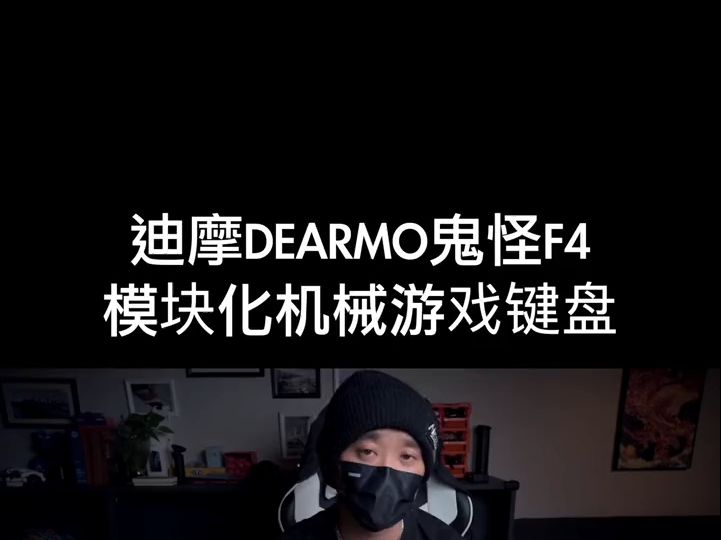 迪摩DEARMO鬼怪F4
模块化机械游戏键盘